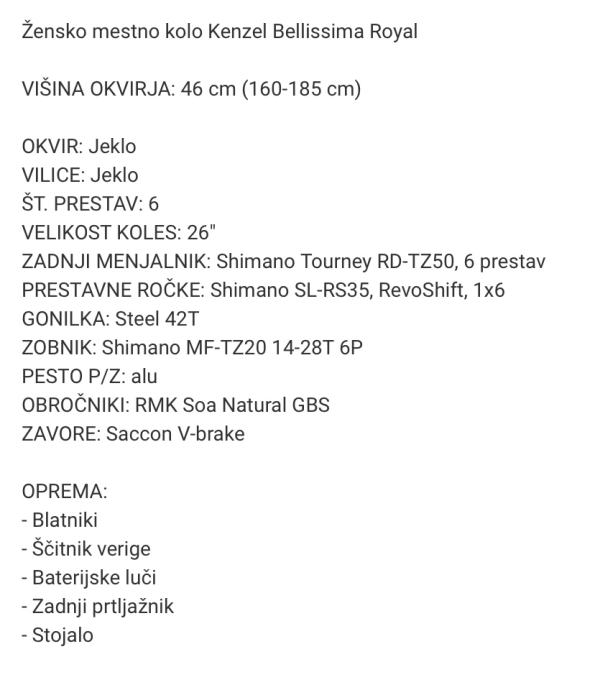 Žensko mestno kolo Kenzel Bellissima Royal

VIŠINA OKVIRJA: 46 cm (160-185 cm)

OKVIR: Jeklo
VILICE: Jeklo
ŠT. PRESTAV: 6
VELIKOST KOLES: 26"
ZADNJI MENJALNIK: Shimano Tourney RD-TZ50, 6 prestav
PRESTAVNE ROČKE: Shimano SL-RS35, RevoShift, 1x6
GONILKA: Steel 42T
ZOBNIK: Shimano MF-TZ20 14-28T 6P
PESTO P/Z: alu
OBROČNIKI: RMK Soa Natural GBS
ZAVORE: Saccon V-brake

OPREMA:
- Blatniki
- Ščitnik verige
- Baterijske luči
- Zadnji prtljažnik
- Stojalo